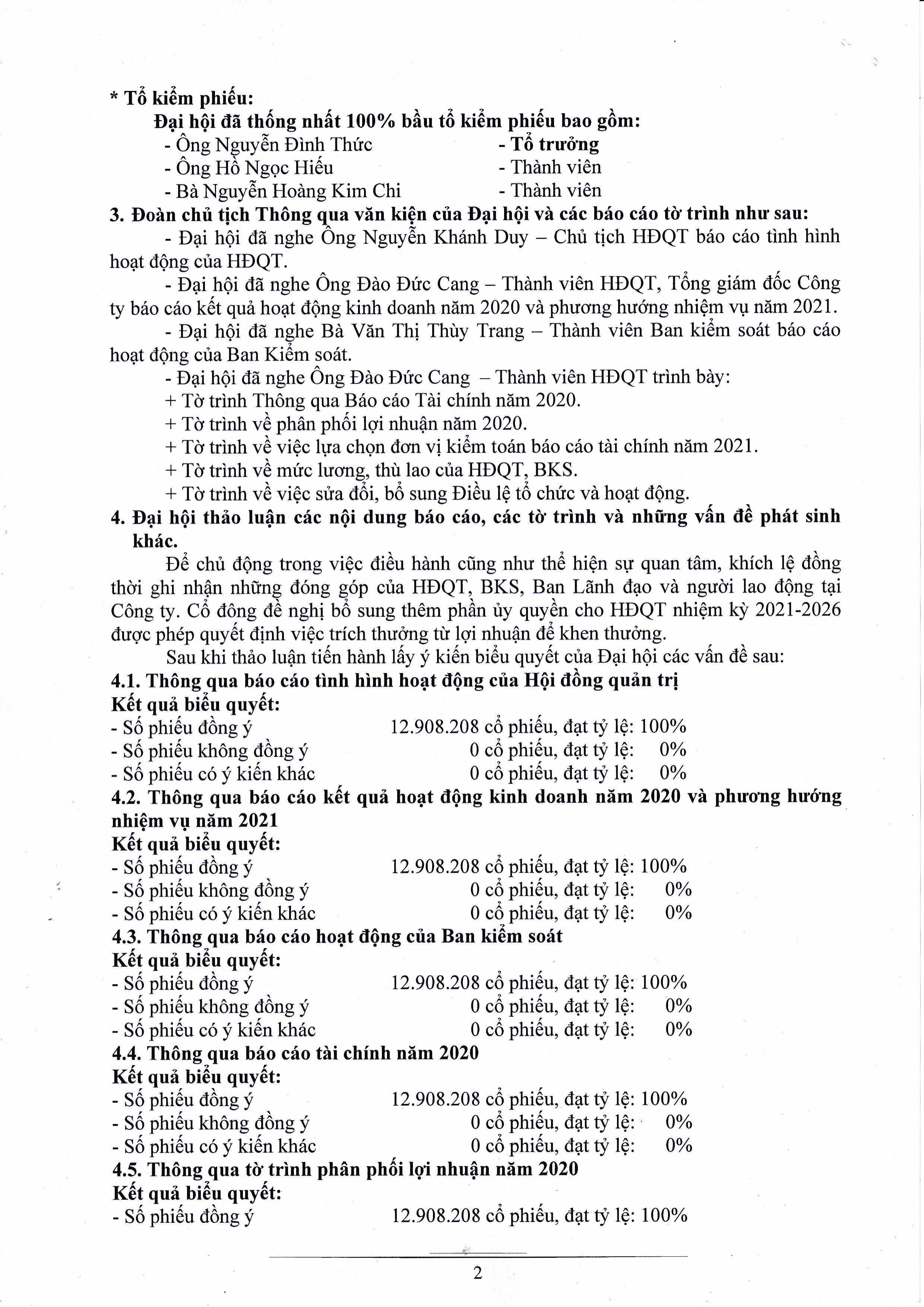 * Tổ kiểm phiếu:
Đại hội đã thống nhất 100% bầu tổ kiểm phiếu bao gồm:
- Ông Nguyễn Đình Thức - Tổ trưởng
- Ông Hồ Ngọc Hiếu - Thành viên
- Bà Nguyễn Hoàng Kim Chi - Thành viên

3. Đoàn chủ tịch Thông qua văn kiện của Đại hội và các báo cáo tờ trình như sau:
- Đại hội đã nghe Ông Nguyễn Khánh Duy – Chủ tịch HĐQT báo cáo tình hình hoạt động của HĐQT.
- Đại hội đã nghe Ông Đào Đức Cang – Thành viên HĐQT, Tổng giám đốc Công ty báo cáo kết quả hoạt động kinh doanh năm 2020 và phương hướng nhiệm vụ năm 2021.
- Đại hội đã nghe Bà Văn Thị Thùy Trang – Thành viên Ban kiểm soát báo cáo hoạt động của Ban Kiểm soát.
- Đại hội đã nghe Ông Đào Đức Cang – Thành viên HĐQT trình bày:
+ Tờ trình Thông qua Báo cáo Tài chính năm 2020.
+ Tờ trình về phân phối lợi nhuận năm 2020.
+ Tờ trình về việc lựa chọn đơn vị kiểm toán báo cáo tài chính năm 2021.
+ Tờ trình về mức lương, thù lao của HĐQT, BKS.
+ Tờ trình về việc sửa đổi, bổ sung Điều lệ tổ chức và hoạt động.

4. Đại hội thảo luận các nội dung báo cáo, các tờ trình và những vấn đề phát sinh khác.
Để chủ động trong việc điều hành cũng như thể hiện sự quan tâm, khích lệ đồng thời ghi nhận những đóng góp của HĐQT, BKS, Ban Lãnh đạo và người lao động tại Công ty. Cổ đông đề nghị bổ sung thêm phần ủy quyền cho HĐQT nhiệm kỳ 2021-2026 được phép quyết định việc trích thưởng từ lợi nhuận để khen thưởng.
Sau khi thảo luận tiến hành lấy ý kiến biểu quyết của Đại hội các vấn đề sau:

4.1. Thông qua báo cáo tình hình hoạt động của Hội đồng quản trị
Kết quả biểu quyết:
- Số phiếu đồng ý 12.908.208 cổ phiếu, đạt tỷ lệ: 100%
- Số phiếu không đồng ý 0 cổ phiếu, đạt tỷ lệ: 0%
- Số phiếu có ý kiến khác 0 cổ phiếu, đạt tỷ lệ: 0%

4.2. Thông qua báo cáo kết quả hoạt động kinh doanh năm 2020 và phương hướng nhiệm vụ năm 2021
Kết quả biểu quyết:
- Số phiếu đồng ý 12.908.208 cổ phiếu, đạt tỷ lệ: 100%
- Số phiếu không đồng ý 0 cổ phiếu, đạt tỷ lệ: 0%
- Số phiếu có ý kiến khác 0 cổ phiếu, đạt tỷ lệ: 0%

4.3. Thông qua báo cáo hoạt động của Ban kiểm soát
Kết quả biểu quyết:
- Số phiếu đồng ý 12.908.208 cổ phiếu, đạt tỷ lệ: 100%
- Số phiếu không đồng ý 0 cổ phiếu, đạt tỷ lệ: 0%
- Số phiếu có ý kiến khác 0 cổ phiếu, đạt tỷ lệ: 0%

4.4. Thông qua báo cáo tài chính năm 2020
Kết quả biểu quyết:
- Số phiếu đồng ý 12.908.208 cổ phiếu, đạt tỷ lệ: 100%
- Số phiếu không đồng ý 0 cổ phiếu, đạt tỷ lệ: 0%
- Số phiếu có ý kiến khác 0 cổ phiếu, đạt tỷ lệ: 0%

4.5. Thông qua tờ trình phân phối lợi nhuận năm 2020
Kết quả biểu quyết:
- Số phiếu đồng ý 12.908.208 cổ phiếu, đạt tỷ lệ: 100%

2